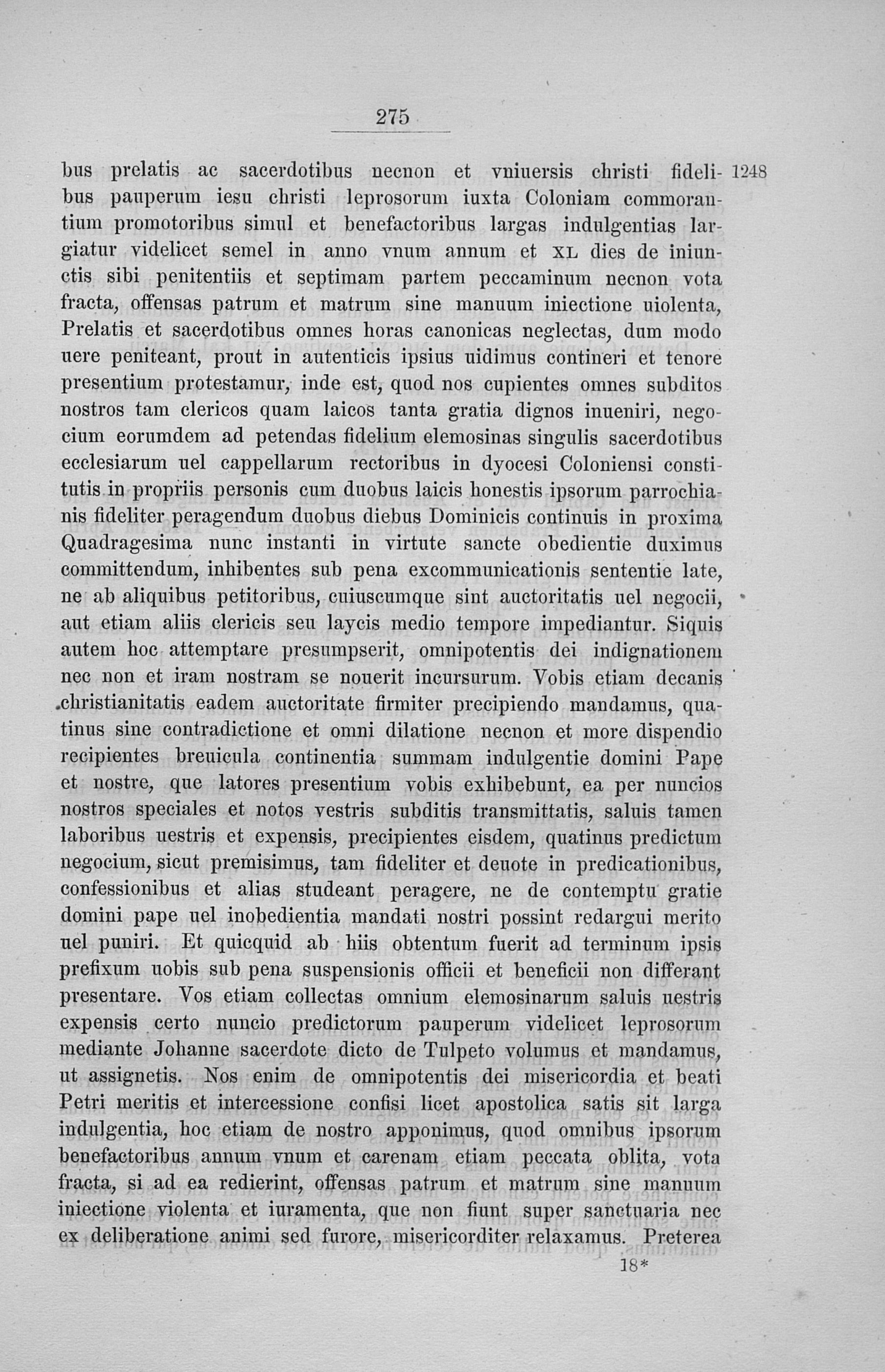 275

bus prelatis ac sacerdotibus necnon et vniuersis christi fidelibus pauperum iesu christi leprosorum iuxta Coloniam commorantium promotoribus simul et benefactoribus largas indulgentias largiatur videlicet semel in anno vnum annum et XL dies de iniunctis sibi penitentiis et septimam partem peccaminum necnon vota fracta, offensas patrum et matrum sine manuum iniectione uiolenta, Prelatis et sacerdotibus omnes horas canonicas neglectas, dum modo uere peniteant, prout in autenticis ipsius uidimus contineri et tenore presentium protestamur, inde est, quod nos cupientes omnes subditos nostros tam clericos quam laicos tanta gratia dignos inueniri, negocium eorumdem ad petendas fidelium elemosinas singulis sacerdotibus ecclesiarum uel cappellarum rectoribus in dyocesi Coloniensi constitutis in propriis personis cum duobus laicis honestis ipsorum parrochianis fideliter peragendum duobus diebus Dominicis continuis in proxima Quadragesima nunc instanti in virtute sancte obedientie duximus committendum, inhibentes sub pena excommunicationis sententie late, ne ab aliquibus petitoribus, cuiuscumque sint auctoritatis uel negocii, aut etiam aliis clericis seu laycis medio tempore impediantur. Siquis autem hoc attemptare presumpserit, omnipotentis dei indignationem nec non et iram nostram se nouerit incursurum. Vobis etiam decanis christianitatis eadem auctoritate firmiter precipiendo mandamus, quatinus sine contradictione et omni dilatione necnon et more dispendio recipientes breuicula continentia summam indulgentie domini Pape et nostre, que latores presentium vobis exhibebunt, ea per nuncios nostros speciales et notos vestris subditis transmittatis, saluis tamen laboribus uestris et expensis, precipientes eisdem, quatinus predictum negocium, sicut premisimus, tam fideliter et deuote in predicationibus, confessionibus et alias studeant peragere, ne de contemptu gratie domini pape uel inobedientia mandati nostri possint redargui merito uel puniri. Et quicquid ab hiis obtentum fuerit ad terminum ipsis prefixum uobis sub pena suspensionis officii et beneficii non differant presentare. Vos etiam collectas omnium elemosinarum saluis uestris expensis certo nuncio predictorum pauperum videlicet leprosorum mediante Johanne sacerdote dicto de Tulpeto volumus et mandamus, ut assignetis. Nos enim de omnipotentis dei misericordia et beati Petri meritis et intercessione confisi licet apostolica satis sit larga indulgentia, hoc etiam de nostro apponimus, quod omnibus ipsorum benefactoribus annum vnum et carenam etiam peccata oblita, vota fracta, si ad ea redierint, offensas patrum et matrum sine manuum iniectione violenta et iuramenta, que non fiunt super sanctuaria nec ex deliberatione animi sed furore, misericorditer relaxamus. Preterea

1248

18*